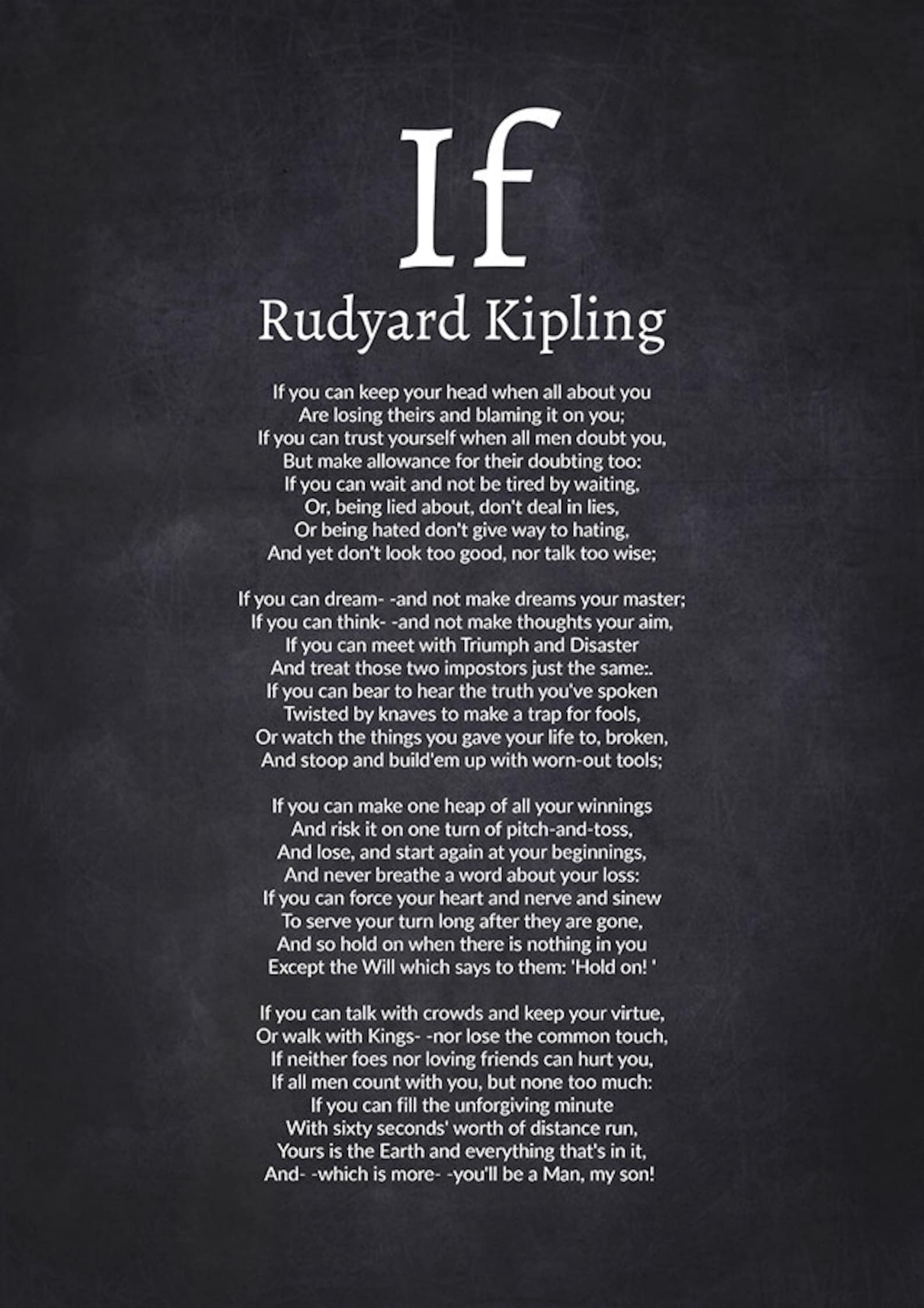 If
Rudyard Kipling

If you can keep your head when all about you
Are losing theirs and blaming it on you;
If you can trust yourself when all men doubt you,
But make allowance for their doubting too:
If you can wait and not be tired by waiting,
Or, being lied about, don't deal in lies,
Or being hated don't give way to hating,
And yet don't look too good, nor talk too wise;

If you can dream- -and not make dreams your master;
If you can think- -and not make thoughts your aim,
If you can meet with Triumph and Disaster
And treat those two impostors just the same:.
If you can bear to hear the truth you've spoken
Twisted by knaves to make a trap for fools,
Or watch the things you gave your life to, broken,
And stoop and build'em up with worn-out tools;

If you can make one heap of all your winnings
And risk it on one turn of pitch-and-toss,
And lose, and start again at your beginnings,
And never breathe a word about your loss:
If you can force your heart and nerve and sinew
To serve your turn long after they are gone,
And so hold on when there is nothing in you
Except the Will which says to them: 'Hold on! '

If you can talk with crowds and keep your virtue,
Or walk with Kings- -nor lose the common touch,
If neither foes nor loving friends can hurt you,
If all men count with you, but none too much:
If you can fill the unforgiving minute
With sixty seconds' worth of distance run,
Yours is the Earth and everything that's in it,
And- -which is more- -you'll be a Man, my son!